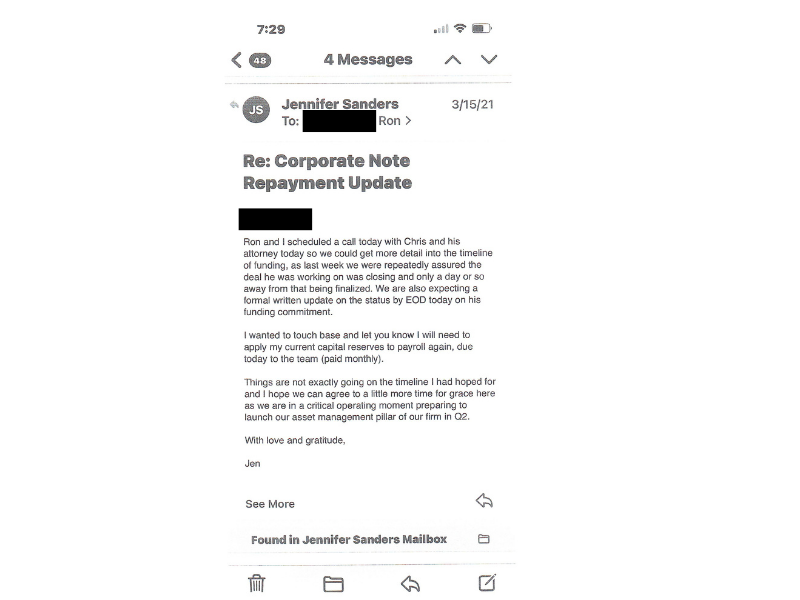 7:29

48

4 Messages

JS

Jennifer Sanders

3/15/21

To: Ron >

Re: Corporate Note Repayment Update

Ron and I scheduled a call today with Chris and his attorney today so we could get more detail into the timeline of funding, as last week we were repeatedly assured the deal he was working on was closing and only a day or so away from that being finalized. We are also expecting a formal written update on the status by EOD today on his funding commitment.

I wanted to touch base and let you know I will need to apply my current capital reserves to payroll again, due today to the team (paid monthly).

Things are not exactly going on the timeline I had hoped for and I hope we can agree to a little more time for grace here as we are in a critical operating moment preparing to launch our asset management pillar of our firm in Q2.

With love and gratitude,

Jen

See More

Found in Jennifer Sanders Mailbox